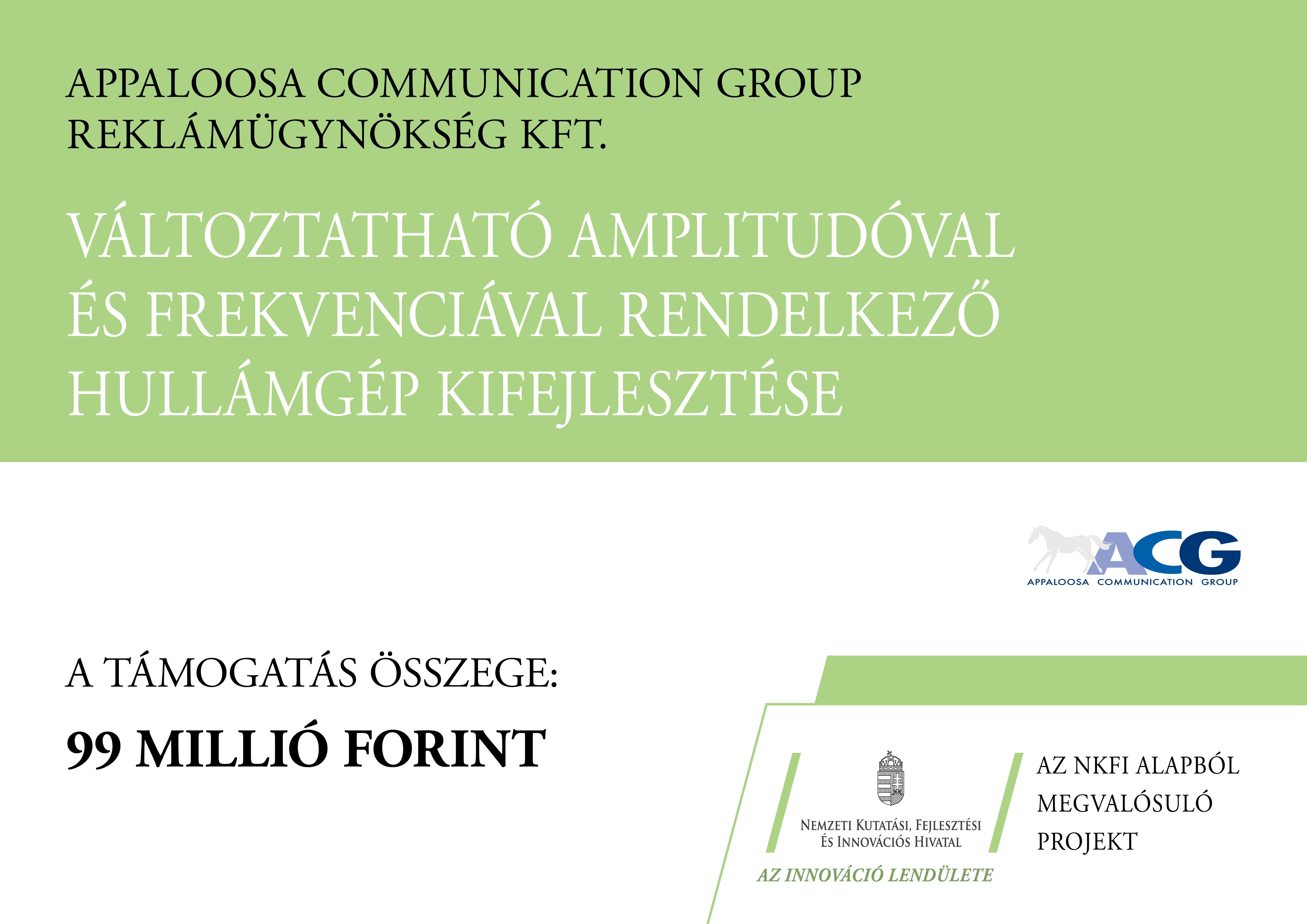 APPALOOSA COMMUNICATION GROUP
REKLÁMÜGYNÖKSÉG KFT.

VÁLTOZTATHATÓ AMPLITUDÓVAL ÉS FREKVENCIÁVAL RENDELKEZŐ HULLÁMGÉP KIFEJLESZTÉSE

ACG
APPALOOSA COMMUNICATION GROUP

A TÁMOGATÁS ÖSSZEGE:

99 MILLIÓ FORINT

NEMZETI KUTATÁSI, FEJLESZTÉSI
ÉS INNOVÁCIÓS HIVATAL

AZ INNOVÁCIÓ LENDÜLETE

AZ NKFI ALAPBÓL
MEGVALÓSULÓ
PROJEKT